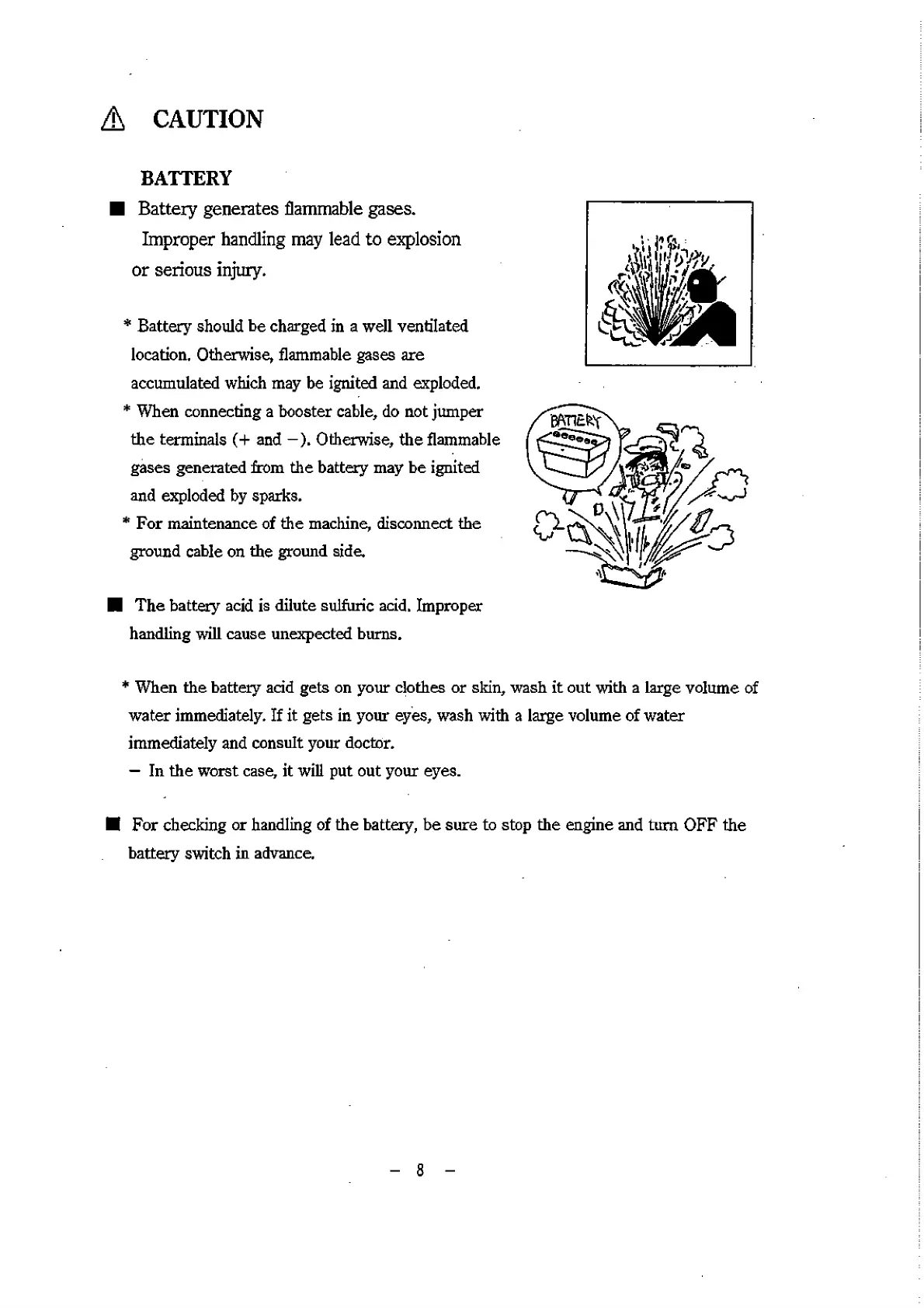 ⚠ CAUTION

BATTERY

■ Battery generates flammable gases. Improper handling may lead to explosion or serious injury.

* Battery should be charged in a well ventilated location. Otherwise, flammable gases are accumulated which may be ignited and exploded.
* When connecting a booster cable, do not jumper the terminals (+ and −). Otherwise, the flammable gases generated from the battery may be ignited and exploded by sparks.
* For maintenance of the machine, disconnect the ground cable on the ground side.

BATTERY

■ The battery acid is dilute sulfuric acid. Improper handling will cause unexpected burns.

* When the battery acid gets on your clothes or skin, wash it out with a large volume of water immediately. If it gets in your eyes, wash with a large volume of water immediately and consult your doctor.
− In the worst case, it will put out your eyes.

■ For checking or handling of the battery, be sure to stop the engine and turn OFF the battery switch in advance.

− 8 −